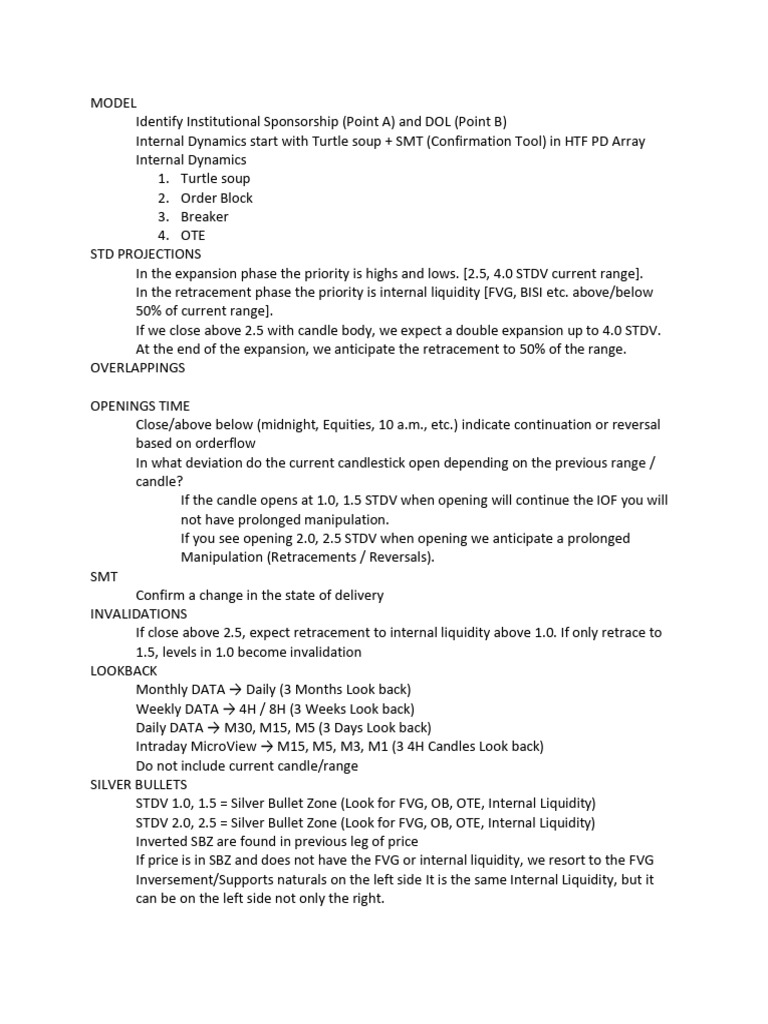 MODEL

Identify Institutional Sponsorship (Point A) and DOL (Point B)

Internal Dynamics start with Turtle soup + SMT (Confirmation Tool) in HTF PD Array

Internal Dynamics

1. Turtle soup
2. Order Block
3. Breaker
4. OTE

STD PROJECTIONS

In the expansion phase the priority is highs and lows. [2.5, 4.0 STDV current range].

In the retracement phase the priority is internal liquidity [FVG, BISI etc. above/below 50% of current range].

If we close above 2.5 with candle body, we expect a double expansion up to 4.0 STDV.

At the end of the expansion, we anticipate the retracement to 50% of the range.

OVERLAPPINGS

OPENINGS TIME

Close/above below (midnight, Equities, 10 a.m., etc.) indicate continuation or reversal based on orderflow

In what deviation do the current candlestick open depending on the previous range / candle?

If the candle opens at 1.0, 1.5 STDV when opening will continue the IOF you will not have prolonged manipulation.

If you see opening 2.0, 2.5 STDV when opening we anticipate a prolonged Manipulation (Retracements / Reversals).

SMT

Confirm a change in the state of delivery

INVALIDATIONS

If close above 2.5, expect retracement to internal liquidity above 1.0. If only retrace to 1.5, levels in 1.0 become invalidation

LOOKBACK

Monthly DATA → Daily (3 Months Look back)

Weekly DATA → 4H / 8H (3 Weeks Look back)

Daily DATA → M30, M15, M5 (3 Days Look back)

Intraday MicroView → M15, M5, M3, M1 (3 4H Candles Look back)

Do not include current candle/range

SILVER BULLETS

STDV 1.0, 1.5 = Silver Bullet Zone (Look for FVG, OB, OTE, Internal Liquidity)

STDV 2.0, 2.5 = Silver Bullet Zone (Look for FVG, OB, OTE, Internal Liquidity)

Inverted SBZ are found in previous leg of price

If price is in SBZ and does not have the FVG or internal liquidity, we resort to the FVG Inversement/Supports naturals on the left side It is the same Internal Liquidity, but it can be on the left side not only the right.